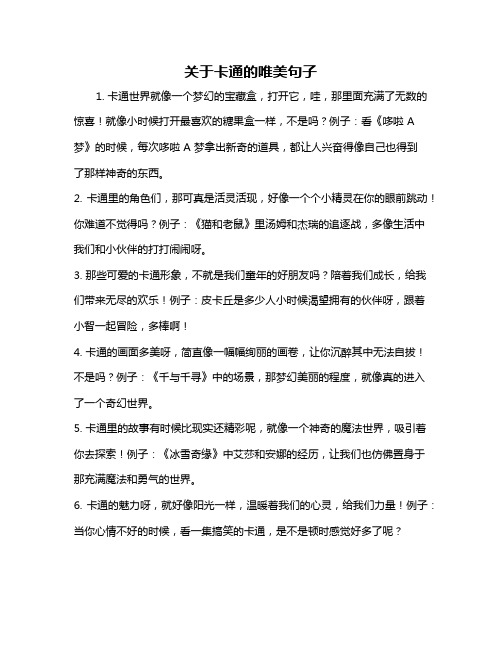 关于卡通的唯美句子

1. 卡通世界就像一个梦幻的宝藏盒，打开它，哇，那里面充满了无数的惊喜！就像小时候打开最喜欢的糖果盒一样，不是吗？例子：看《哆啦 A 梦》的时候，每次哆啦 A 梦拿出新奇的道具，都让人兴奋得像自己也得到了那样神奇的东西。

2. 卡通里的角色们，那可真是活灵活现，好像一个个小精灵在你的眼前跳动！你难道不觉得吗？例子：《猫和老鼠》里汤姆和杰瑞的追逐战，多像生活中我们和小伙伴的打打闹闹呀。

3. 那些可爱的卡通形象，不就是我们童年的好朋友吗？陪着我们成长，给我们带来无尽的欢乐！例子：皮卡丘是多少人小时候渴望拥有的伙伴呀，跟着小智一起冒险，多棒啊！

4. 卡通的画面多美呀，简直像一幅幅绚丽的画卷，让你沉醉其中无法自拔！不是吗？例子：《千与千寻》中的场景，那梦幻美丽的程度，就像真的进入了一个奇幻世界。

5. 卡通里的故事有时候比现实还精彩呢，就像一个神奇的魔法世界，吸引着你去探索！例子：《冰雪奇缘》中艾莎和安娜的经历，让我们也仿佛置身于那充满魔法和勇气的世界。

6. 卡通的魅力呀，就好像阳光一样，温暖着我们的心灵，给我们力量！例子：当你心情不好的时候，看一集搞笑的卡通，是不是顿时感觉好多了呢？